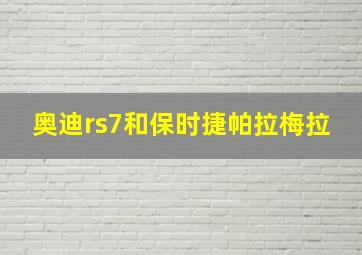 奥迪rs7和保时捷帕拉梅拉